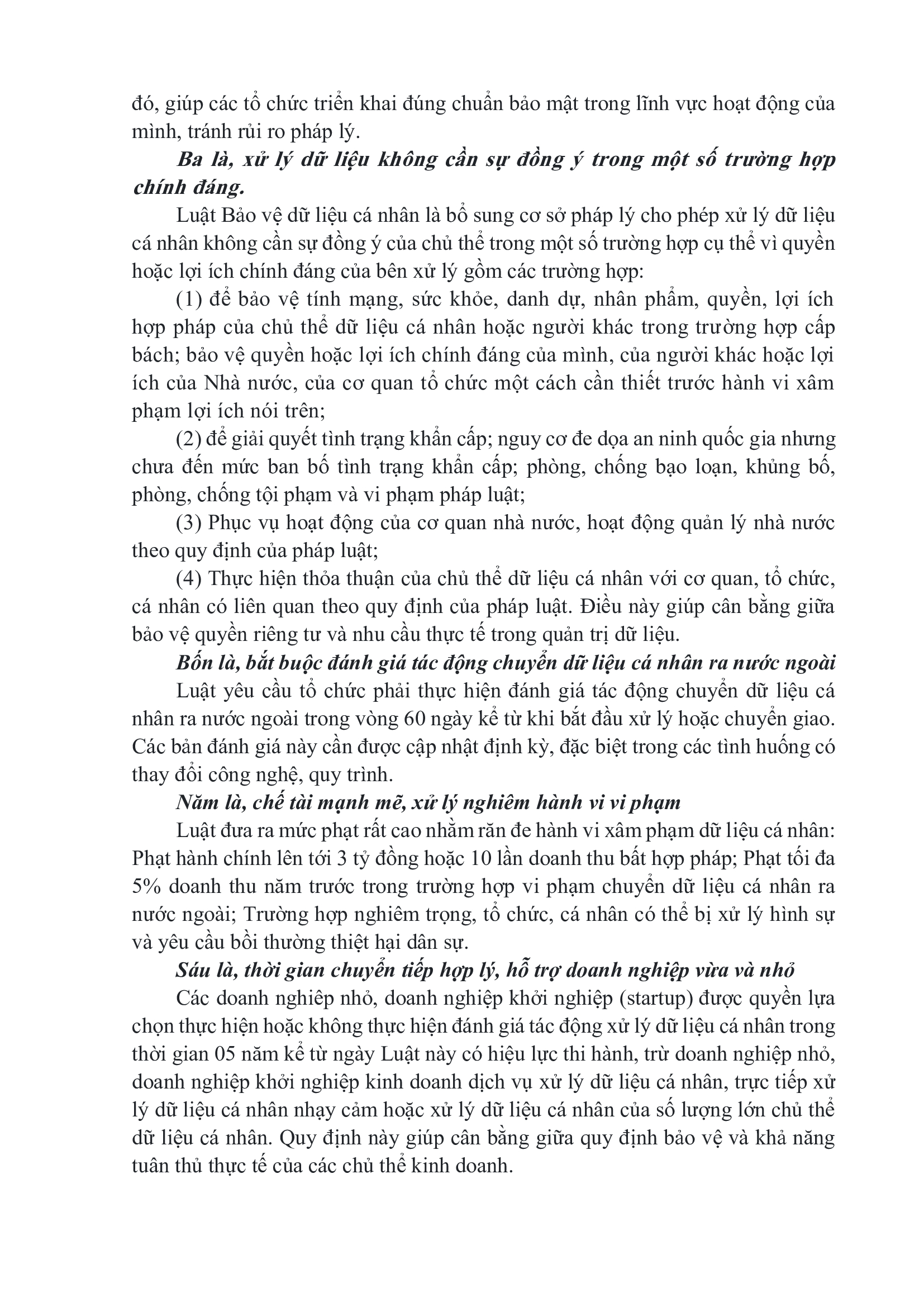 đó, giúp các tổ chức triển khai đúng chuẩn bảo mật trong lĩnh vực hoạt động của mình, tránh rủi ro pháp lý.

Ba là, xử lý dữ liệu không cần sự đồng ý trong một số trường hợp chính đáng.

Luật Bảo vệ dữ liệu cá nhân là bổ sung cơ sở pháp lý cho phép xử lý dữ liệu cá nhân không cần sự đồng ý của chủ thể trong một số trường hợp cụ thể vì quyền hoặc lợi ích chính đáng của bên xử lý gồm các trường hợp:

(1) để bảo vệ tính mạng, sức khỏe, danh dự, nhân phẩm, quyền, lợi ích hợp pháp của chủ thể dữ liệu cá nhân hoặc người khác trong trường hợp cấp bách; bảo vệ quyền hoặc lợi ích chính đáng của mình, của người khác hoặc lợi ích của Nhà nước, của cơ quan tổ chức một cách cần thiết trước hành vi xâm phạm lợi ích nói trên;

(2) để giải quyết tình trạng khẩn cấp; nguy cơ đe dọa an ninh quốc gia nhưng chưa đến mức ban bố tình trạng khẩn cấp; phòng, chống bạo loạn, khủng bố, phòng, chống tội phạm và vi phạm pháp luật;

(3) Phục vụ hoạt động của cơ quan nhà nước, hoạt động quản lý nhà nước theo quy định của pháp luật;

(4) Thực hiện thỏa thuận của chủ thể dữ liệu cá nhân với cơ quan, tổ chức, cá nhân có liên quan theo quy định của pháp luật. Điều này giúp cân bằng giữa bảo vệ quyền riêng tư và nhu cầu thực tế trong quản trị dữ liệu.

Bốn là, bắt buộc đánh giá tác động chuyển dữ liệu cá nhân ra nước ngoài

Luật yêu cầu tổ chức phải thực hiện đánh giá tác động chuyển dữ liệu cá nhân ra nước ngoài trong vòng 60 ngày kể từ khi bắt đầu xử lý hoặc chuyển giao. Các bản đánh giá này cần được cập nhật định kỳ, đặc biệt trong các tình huống có thay đổi công nghệ, quy trình.

Năm là, chế tài mạnh mẽ, xử lý nghiêm hành vi vi phạm

Luật đưa ra mức phạt rất cao nhằm răn đe hành vi xâm phạm dữ liệu cá nhân: Phạt hành chính lên tới 3 tỷ đồng hoặc 10 lần doanh thu bất hợp pháp; Phạt tối đa 5% doanh thu năm trước trong trường hợp vi phạm chuyển dữ liệu cá nhân ra nước ngoài; Trường hợp nghiêm trọng, tổ chức, cá nhân có thể bị xử lý hình sự và yêu cầu bồi thường thiệt hại dân sự.

Sáu là, thời gian chuyển tiếp hợp lý, hỗ trợ doanh nghiệp vừa và nhỏ

Các doanh nghiệp nhỏ, doanh nghiệp khởi nghiệp (startup) được quyền lựa chọn thực hiện hoặc không thực hiện đánh giá tác động xử lý dữ liệu cá nhân trong thời gian 05 năm kể từ ngày Luật này có hiệu lực thi hành, trừ doanh nghiệp nhỏ, doanh nghiệp khởi nghiệp kinh doanh dịch vụ xử lý dữ liệu cá nhân, trực tiếp xử lý dữ liệu cá nhân nhạy cảm hoặc xử lý dữ liệu cá nhân của số lượng lớn chủ thể dữ liệu cá nhân. Quy định này giúp cân bằng giữa quy định bảo vệ và khả năng tuân thủ thực tế của các chủ thể kinh doanh.